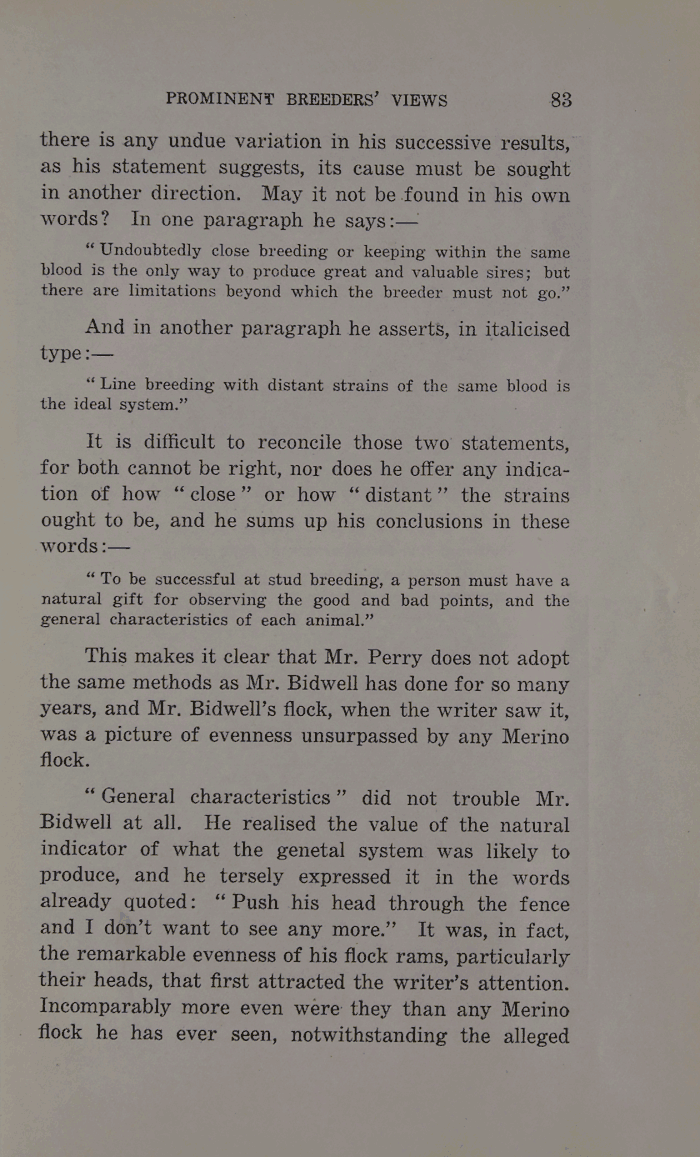 PROMINENT BREEDERS' VIEWS 83

there is any undue variation in his successive results, as his statement suggests, its cause must be sought in another direction. May it not be found in his own words? In one paragraph he says:—

"Undoubtedly close breeding or keeping within the same blood is the only way to produce great and valuable sires; but there are limitations beyond which the breeder must not go."

And in another paragraph he asserts, in italicised type:—

"Line breeding with distant strains of the same blood is the ideal system."

It is difficult to reconcile those two statements, for both cannot be right, nor does he offer any indication of how "close" or how "distant" the strains ought to be, and he sums up his conclusions in these words:—

"To be successful at stud breeding, a person must have a natural gift for observing the good and bad points, and the general characteristics of each animal."

This makes it clear that Mr. Perry does not adopt the same methods as Mr. Bidwell has done for so many years, and Mr. Bidwell's flock, when the writer saw it, was a picture of evenness unsurpassed by any Merino flock.

"General characteristics" did not trouble Mr. Bidwell at all. He realised the value of the natural indicator of what the genetal system was likely to produce, and he tersely expressed it in the words already quoted: "Push his head through the fence and I don't want to see any more." It was, in fact, the remarkable evenness of his flock rams, particularly their heads, that first attracted the writer's attention. Incomparably more even were they than any Merino flock he has ever seen, notwithstanding the alleged